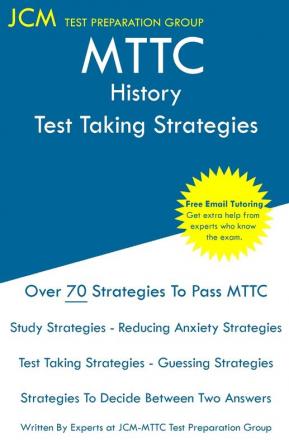 JCM TEST PREPARATION GROUP

MTTC
History
Test Taking Strategies

Free Email Tutoring
Get extra help from experts who know the exam.

Over 70 Strategies To Pass MTTC

Study Strategies - Reducing Anxiety Strategies

Test Taking Strategies - Guessing Strategies

Strategies To Decide Between Two Answers

Written By Experts at JCM-MTTC Test Preparation Group